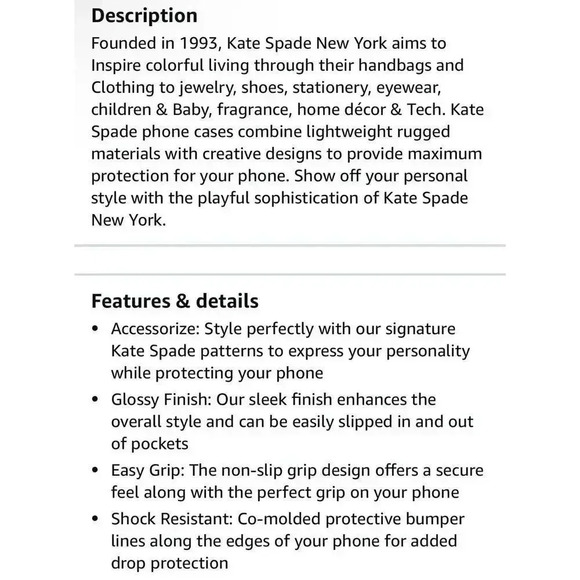 Description

Founded in 1993, Kate Spade New York aims to Inspire colorful living through their handbags and Clothing to jewelry, shoes, stationery, eyewear, children & Baby, fragrance, home décor & Tech. Kate Spade phone cases combine lightweight rugged materials with creative designs to provide maximum protection for your phone. Show off your personal style with the playful sophistication of Kate Spade New York.

Features & details

• Accessorize: Style perfectly with our signature Kate Spade patterns to express your personality while protecting your phone
• Glossy Finish: Our sleek finish enhances the overall style and can be easily slipped in and out of pockets
• Easy Grip: The non-slip grip design offers a secure feel along with the perfect grip on your phone
• Shock Resistant: Co-molded protective bumper lines along the edges of your phone for added drop protection